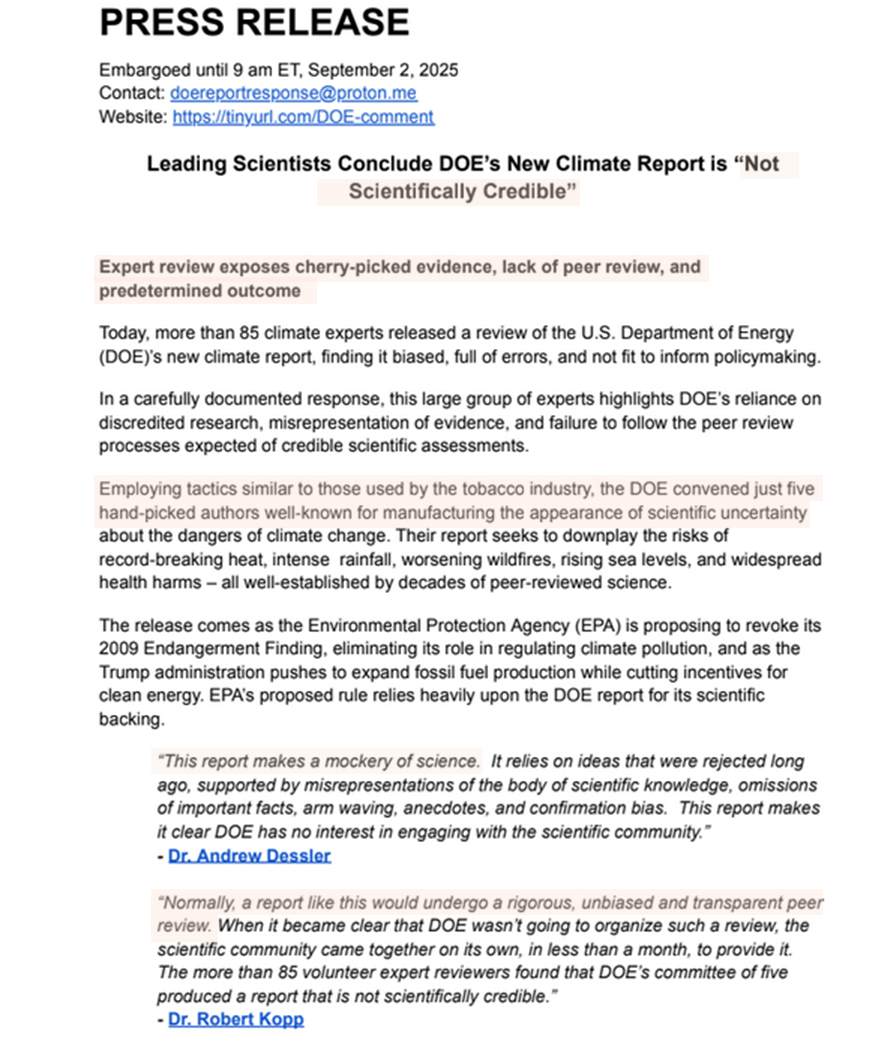 PRESS RELEASE

Embargoed until 9 am ET, September 2, 2025
Contact: doereportresponse@proton.me
Website: https://tinyurl.com/DOE-comment

Leading Scientists Conclude DOE's New Climate Report is "Not Scientifically Credible"

Expert review exposes cherry-picked evidence, lack of peer review, and predetermined outcome

Today, more than 85 climate experts released a review of the U.S. Department of Energy (DOE)'s new climate report, finding it biased, full of errors, and not fit to inform policymaking.

In a carefully documented response, this large group of experts highlights DOE's reliance on discredited research, misrepresentation of evidence, and failure to follow the peer review processes expected of credible scientific assessments.

Employing tactics similar to those used by the tobacco industry, the DOE convened just five hand-picked authors well-known for manufacturing the appearance of scientific uncertainty about the dangers of climate change. Their report seeks to downplay the risks of record-breaking heat, intense rainfall, worsening wildfires, rising sea levels, and widespread health harms – all well-established by decades of peer-reviewed science.

The release comes as the Environmental Protection Agency (EPA) is proposing to revoke its 2009 Endangerment Finding, eliminating its role in regulating climate pollution, and as the Trump administration pushes to expand fossil fuel production while cutting incentives for clean energy. EPA's proposed rule relies heavily upon the DOE report for its scientific backing.

"This report makes a mockery of science. It relies on ideas that were rejected long ago, supported by misrepresentations of the body of scientific knowledge, omissions of important facts, arm waving, anecdotes, and confirmation bias. This report makes it clear DOE has no interest in engaging with the scientific community."
- Dr. Andrew Dessler

"Normally, a report like this would undergo a rigorous, unbiased and transparent peer review. When it became clear that DOE wasn't going to organize such a review, the scientific community came together on its own, in less than a month, to provide it. The more than 85 volunteer expert reviewers found that DOE's committee of five produced a report that is not scientifically credible."
- Dr. Robert Kopp